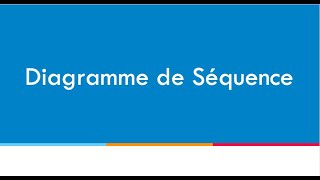 Diagramme de Séquence